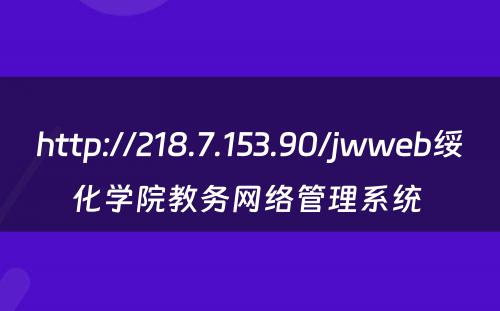 http://218.7.153.90/jwweb绥化学院教务网络管理系统